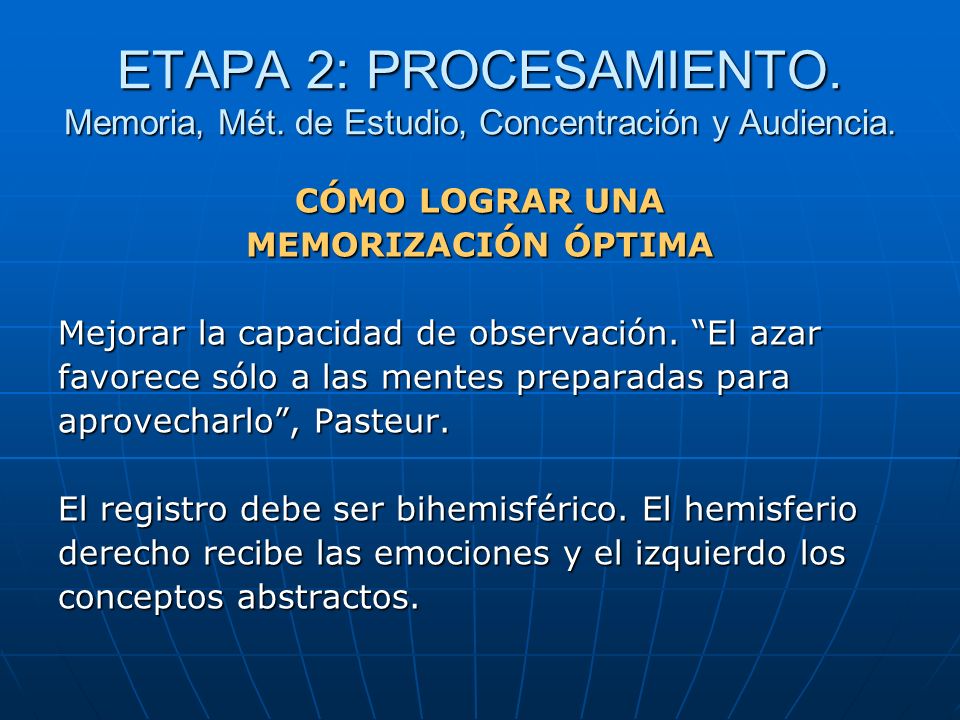 ETAPA 2: PROCESAMIENTO.
Memoria, Mét. de Estudio, Concentración y Audiencia.

CÓMO LOGRAR UNA MEMORIZACIÓN ÓPTIMA

Mejorar la capacidad de observación. “El azar favorece sólo a las mentes preparadas para aprovecharlo”, Pasteur.

El registro debe ser bihemisférico. El hemisferio derecho recibe las emociones y el izquierdo los conceptos abstractos.